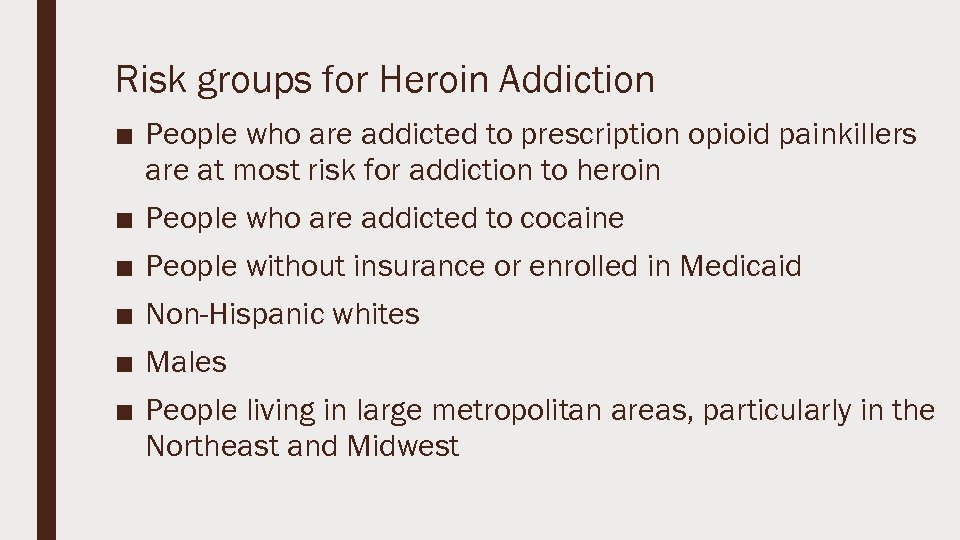 Risk groups for Heroin Addiction

■ People who are addicted to prescription opioid painkillers are at most risk for addiction to heroin

■ People who are addicted to cocaine

■ People without insurance or enrolled in Medicaid

■ Non-Hispanic whites

■ Males

■ People living in large metropolitan areas, particularly in the Northeast and Midwest